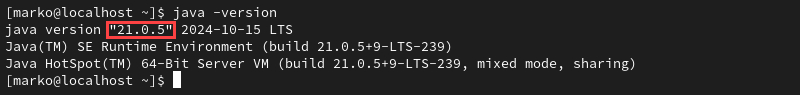 [marko@localhost ~]$ java -version
java version "21.0.5" 2024-10-15 LTS
Java(TM) SE Runtime Environment (build 21.0.5+9-LTS-239)
Java HotSpot(TM) 64-Bit Server VM (build 21.0.5+9-LTS-239, mixed mode, sharing)
[marko@localhost ~]$